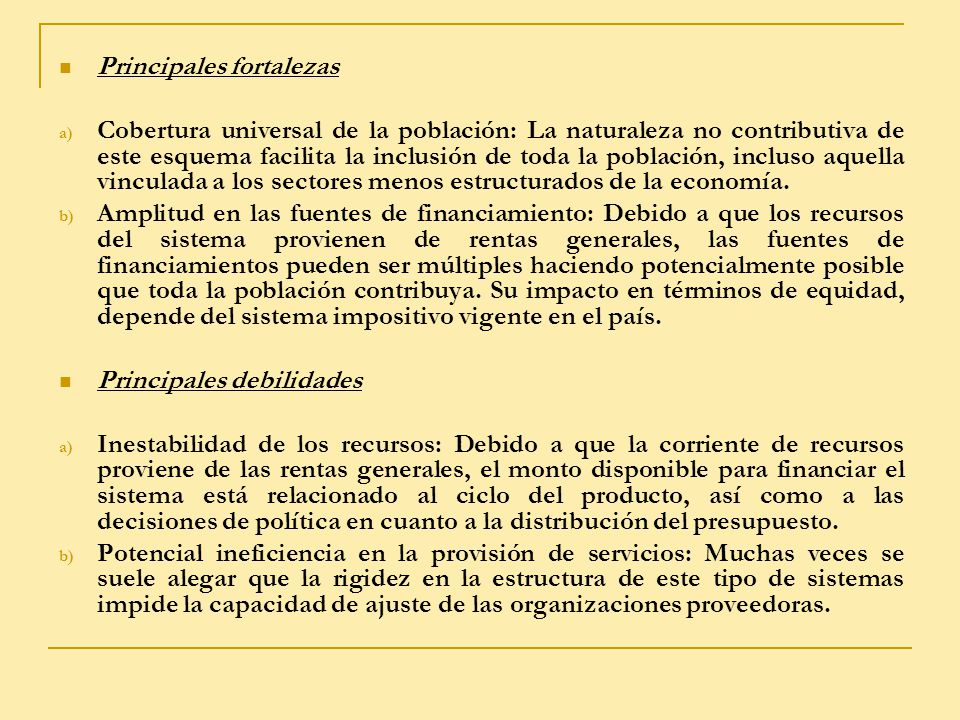 Principales fortalezas

a) Cobertura universal de la población: La naturaleza no contributiva de este esquema facilita la inclusión de toda la población, incluso aquella vinculada a los sectores menos estructurados de la economía.

b) Amplitud en las fuentes de financiamiento: Debido a que los recursos del sistema provienen de rentas generales, las fuentes de financiamientos pueden ser múltiples haciendo potencialmente posible que toda la población contribuya. Su impacto en términos de equidad, depende del sistema impositivo vigente en el país.

Principales debilidades

a) Inestabilidad de los recursos: Debido a que la corriente de recursos proviene de las rentas generales, el monto disponible para financiar el sistema está relacionado al ciclo del producto, así como a las decisiones de política en cuanto a la distribución del presupuesto.

b) Potencial ineficiencia en la provisión de servicios: Muchas veces se suele alegar que la rigidez en la estructura de este tipo de sistemas impide la capacidad de ajuste de las organizaciones proveedoras.